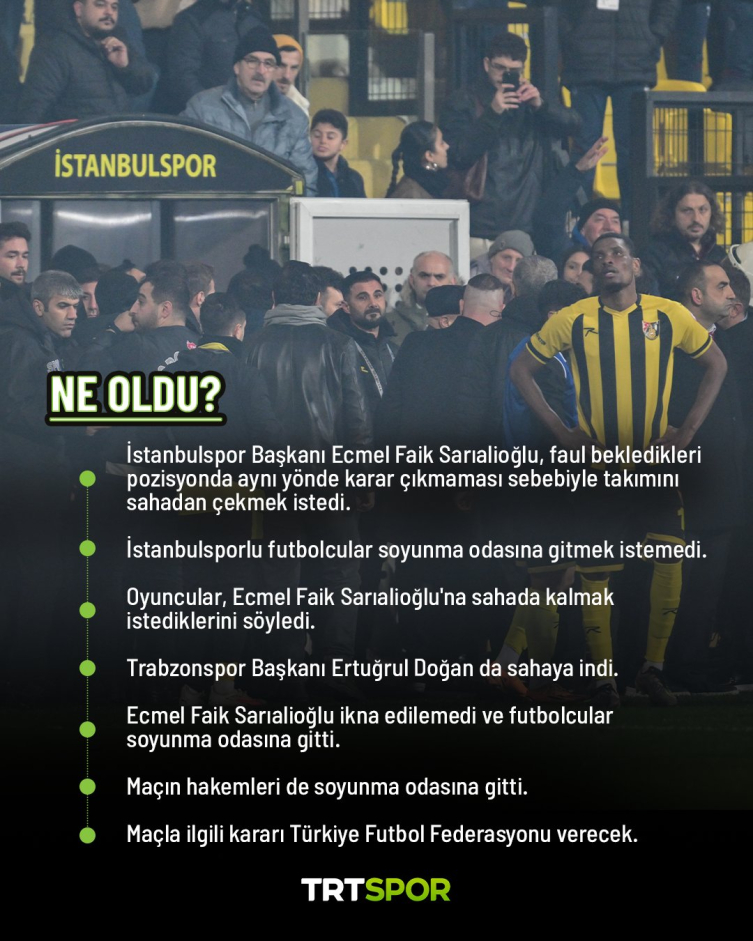 İSTANBULSPOR

NE OLDU?

• İstanbulspor Başkanı Ecmel Faik Sarıalioğlu, faul bekledikleri pozisyonda aynı yönde karar çıkmaması sebebiyle takımını sahadan çekmek istedi.

• İstanbulsporlu futbolcular soyunma odasına gitmek istemedi.

• Oyuncular, Ecmel Faik Sarıalioğlu'na sahada kalmak istediklerini söyledi.

• Trabzonspor Başkanı Ertuğrul Doğan da sahaya indi.

• Ecmel Faik Sarıalioğlu ikna edilemedi ve futbolcular soyunma odasına gitti.

• Maçın hakemleri de soyunma odasına gitti.

• Maçla ilgili kararı Türkiye Futbol Federasyonu verecek.

TRTSPOR